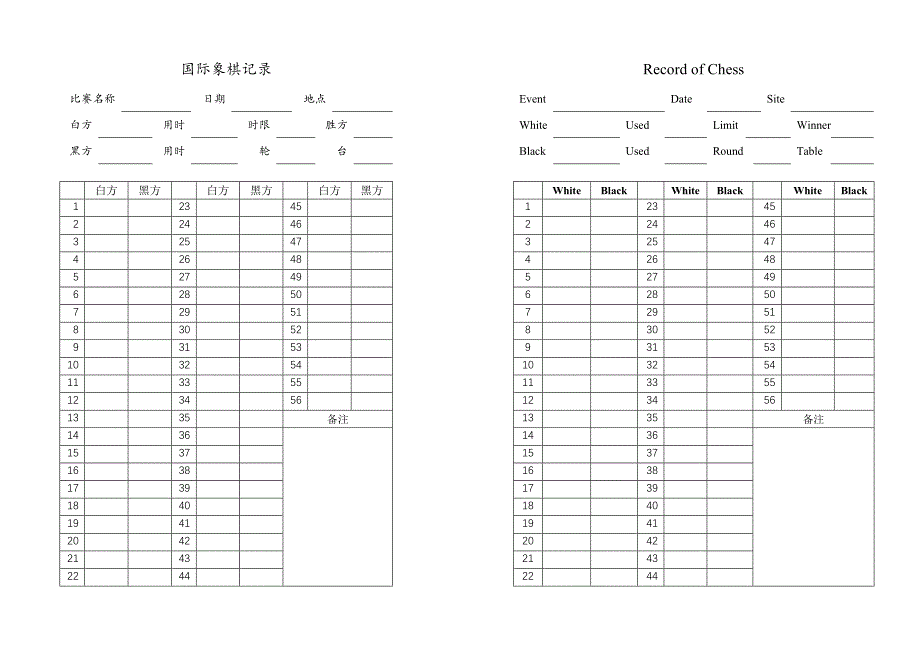 国际象棋记录

比赛名称 日期 地点

白方 用时 时限 胜方

黑方 用时 轮 台

| | 白方 | 黑方 | | 白方 | 黑方 | | 白方 | 黑方 |
|---|---|---|---|---|---|---|---|---|
| 1 | | | 23 | | | 45 | | |
| 2 | | | 24 | | | 46 | | |
| 3 | | | 25 | | | 47 | | |
| 4 | | | 26 | | | 48 | | |
| 5 | | | 27 | | | 49 | | |
| 6 | | | 28 | | | 50 | | |
| 7 | | | 29 | | | 51 | | |
| 8 | | | 30 | | | 52 | | |
| 9 | | | 31 | | | 53 | | |
| 10 | | | 32 | | | 54 | | |
| 11 | | | 33 | | | 55 | | |
| 12 | | | 34 | | | 56 | | |
| 13 | | | 35 | | | 备注 | | |
| 14 | | | 36 | | | | | |
| 15 | | | 37 | | | | | |
| 16 | | | 38 | | | | | |
| 17 | | | 39 | | | | | |
| 18 | | | 40 | | | | | |
| 19 | | | 41 | | | | | |
| 20 | | | 42 | | | | | |
| 21 | | | 43 | | | | | |
| 22 | | | 44 | | | | | |

Record of Chess

Event Date Site

White Used Limit Winner

Black Used Round Table

| | White | Black | | White | Black | | White | Black |
|---|---|---|---|---|---|---|---|---|
| 1 | | | 23 | | | 45 | | |
| 2 | | | 24 | | | 46 | | |
| 3 | | | 25 | | | 47 | | |
| 4 | | | 26 | | | 48 | | |
| 5 | | | 27 | | | 49 | | |
| 6 | | | 28 | | | 50 | | |
| 7 | | | 29 | | | 51 | | |
| 8 | | | 30 | | | 52 | | |
| 9 | | | 31 | | | 53 | | |
| 10 | | | 32 | | | 54 | | |
| 11 | | | 33 | | | 55 | | |
| 12 | | | 34 | | | 56 | | |
| 13 | | | 35 | | | 备注 | | |
| 14 | | | 36 | | | | | |
| 15 | | | 37 | | | | | |
| 16 | | | 38 | | | | | |
| 17 | | | 39 | | | | | |
| 18 | | | 40 | | | | | |
| 19 | | | 41 | | | | | |
| 20 | | | 42 | | | | | |
| 21 | | | 43 | | | | | |
| 22 | | | 44 | | | | | |